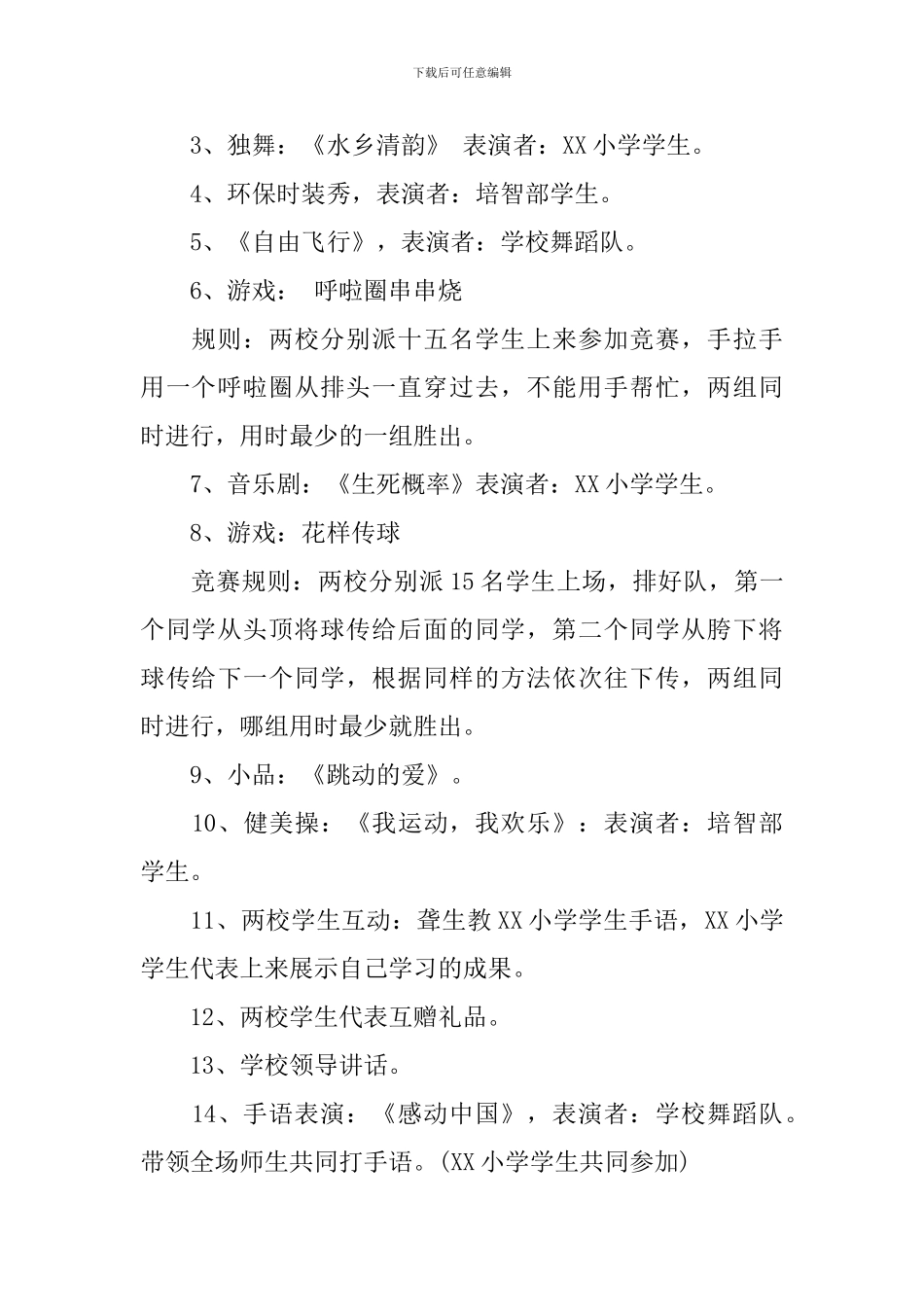 下载后可任意编辑

3、独舞：《水乡清韵》 表演者：XX小学学生。

4、环保时装秀，表演者：培智部学生。

5、《自由飞行》，表演者：学校舞蹈队。

6、游戏： 呼啦圈串串烧

规则：两校分别派十五名学生上来参加竞赛，手拉手用一个呼啦圈从排头一直穿过去，不能用手帮忙，两组同时进行，用时最少的一组胜出。

7、音乐剧：《生死概率》表演者：XX小学学生。

8、游戏：花样传球

竞赛规则：两校分别派15名学生上场，排好队，第一个同学从头顶将球传给后面的同学，第二个同学从胯下将球传给下一个同学，根据同样的方法依次往下传，两组同时进行，哪组用时最少就胜出。

9、小品：《跳动的爱》。

10、健美操：《我运动，我欢乐》：表演者：培智部学生。

11、两校学生互动：聋生教XX小学学生手语，XX小学学生代表上来展示自己学习的成果。

12、两校学生代表互赠礼品。

13、学校领导讲话。

14、手语表演：《感动中国》，表演者：学校舞蹈队。带领全场师生共同打手语。(XX小学学生共同参加)